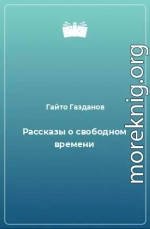 Гайто Газданов

Рассказы о свободном времени

moreknig.org